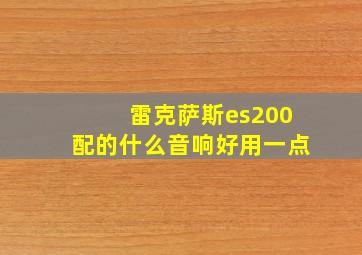 雷克萨斯es200
配的什么音响好用一点